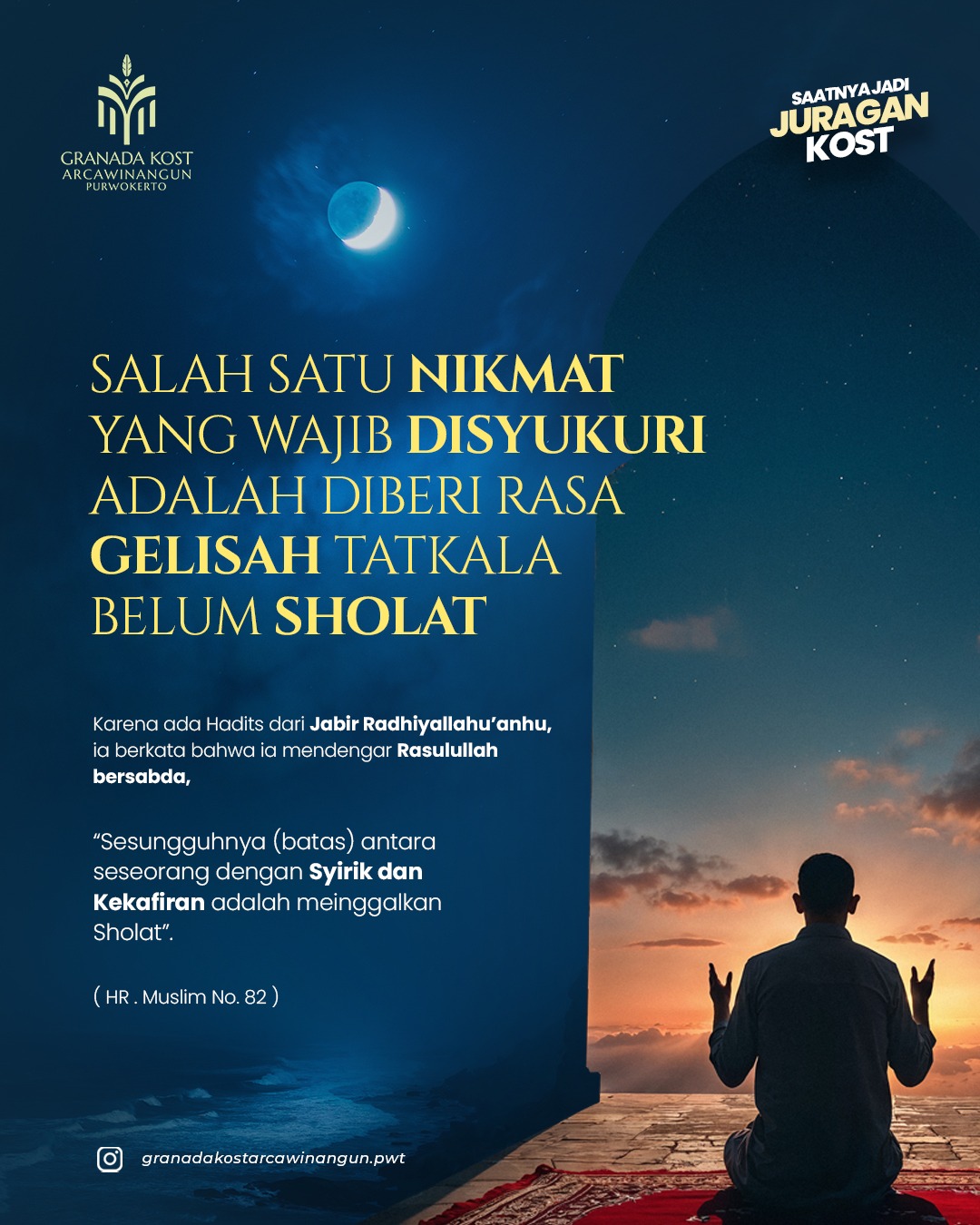 GRANADA KOST
ARCAWINANGUN
PURWOKERTO

SAATNYA JADI
JURAGAN
KOST

SALAH SATU NIKMAT YANG WAJIB DISYUKURI ADALAH DIBERI RASA GELISAH TATKALA BELUM SHOLAT

Karena ada Hadits dari Jabir Radhiyallahu'anhu, ia berkata bahwa ia mendengar Rasulullah bersabda,

"Sesungguhnya (batas) antara seseorang dengan Syirik dan Kekafiran adalah meinggalkan Sholat".

( HR . Muslim No. 82 )

granadakostarcawinangun.pwt